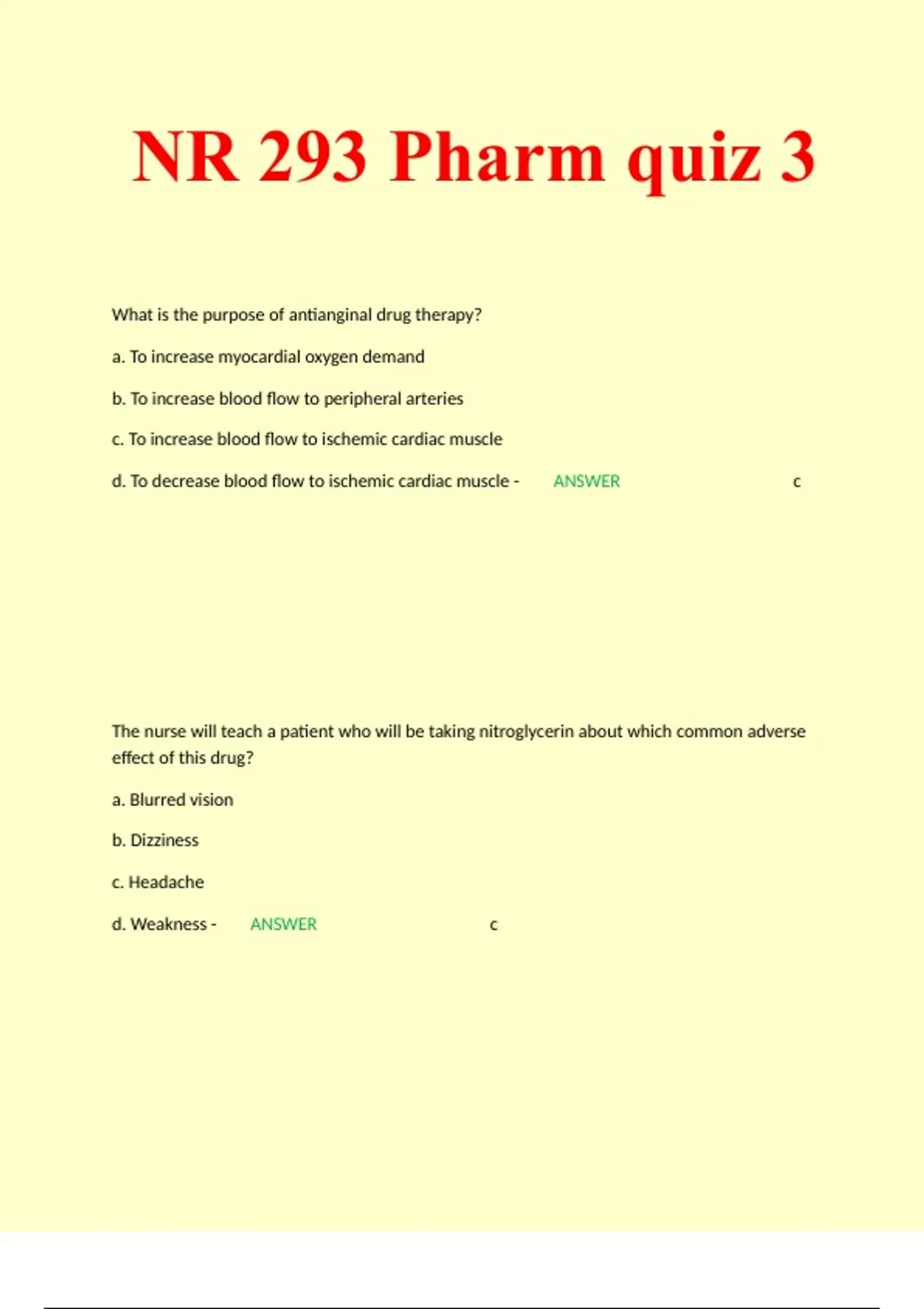 NR 293 Pharm quiz 3

What is the purpose of antianginal drug therapy?

a. To increase myocardial oxygen demand

b. To increase blood flow to peripheral arteries

c. To increase blood flow to ischemic cardiac muscle

d. To decrease blood flow to ischemic cardiac muscle - ANSWER c

The nurse will teach a patient who will be taking nitroglycerin about which common adverse effect of this drug?

a. Blurred vision

b. Dizziness

c. Headache

d. Weakness - ANSWER c